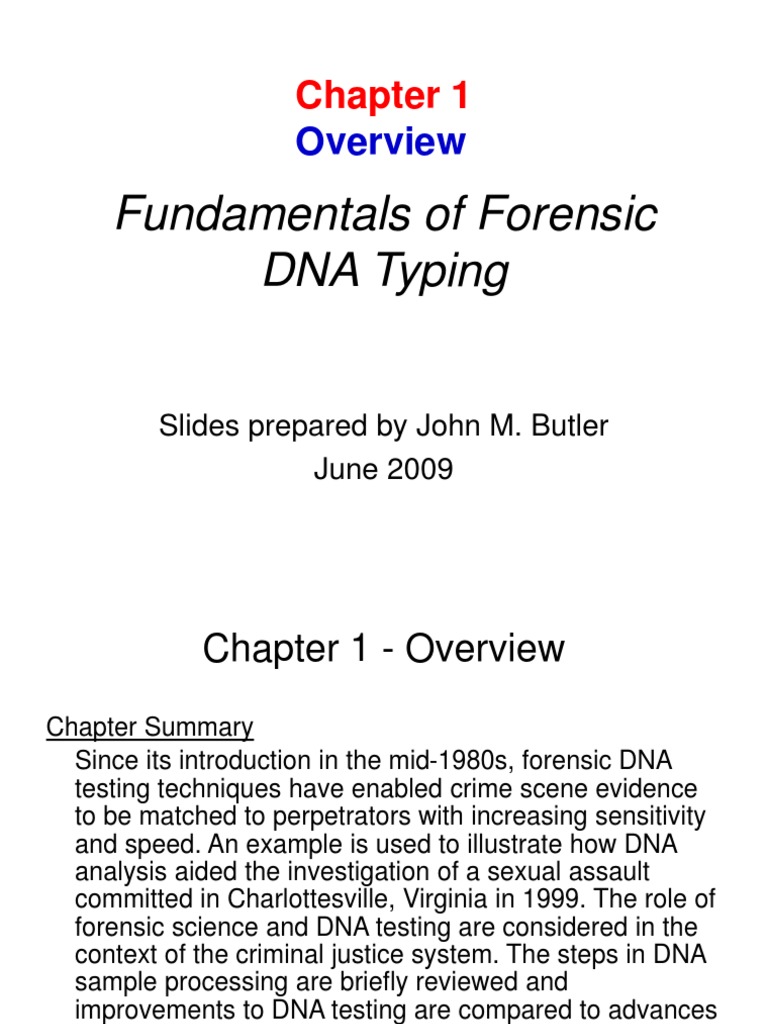 Chapter 1
Overview

Fundamentals of Forensic DNA Typing

Slides prepared by John M. Butler
June 2009

Chapter 1 - Overview

Chapter Summary
Since its introduction in the mid-1980s, forensic DNA testing techniques have enabled crime scene evidence to be matched to perpetrators with increasing sensitivity and speed. An example is used to illustrate how DNA analysis aided the investigation of a sexual assault committed in Charlottesville, Virginia in 1999. The role of forensic science and DNA testing are considered in the context of the criminal justice system. The steps in DNA sample processing are briefly reviewed and improvements to DNA testing are compared to advances